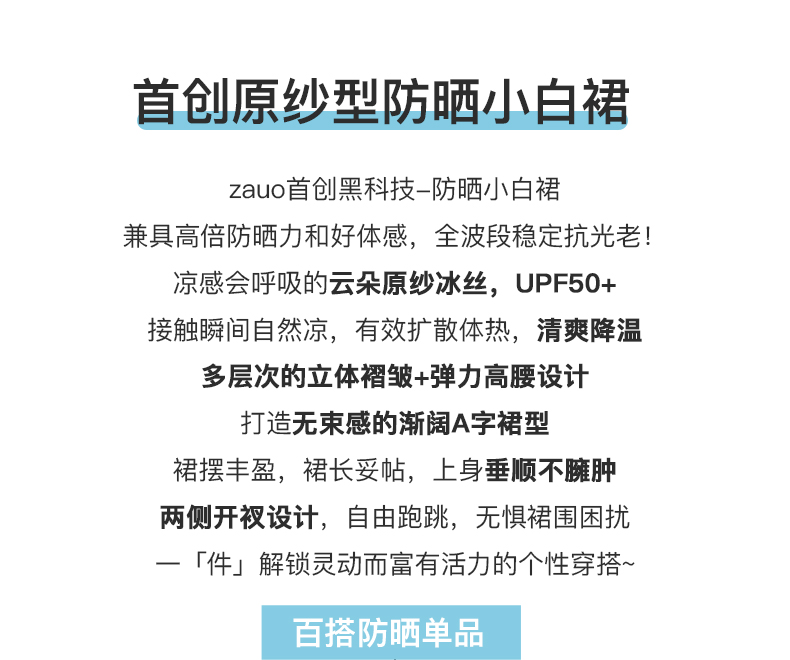 首创原纱型防晒小白裙

zauo首创黑科技–防晒小白裙

兼具高倍防晒力和好体感，全波段稳定抗光老！

凉感会呼吸的云朵原纱冰丝，UPF50+

接触瞬间自然凉，有效扩散体热，清爽降温

多层次的立体褶皱+弹力高腰设计

打造无束感的渐阔A字裙型

裙摆丰盈，裙长妥帖，上身垂顺不臃肿

两侧开衩设计，自由跑跳，无惧裙围困扰

一「件」解锁灵动而富有活力的个性穿搭~

百搭防晒单品